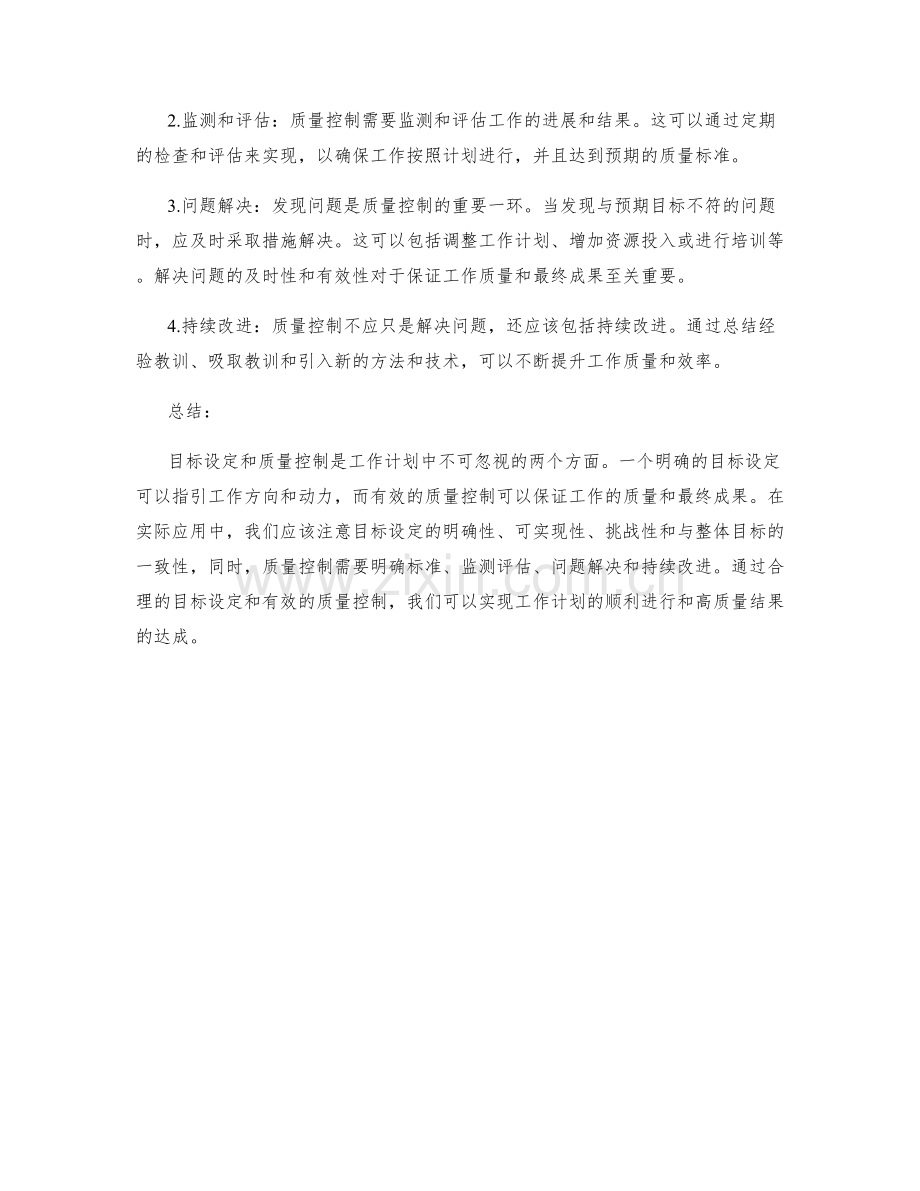 2.监测和评估：质量控制需要监测和评估工作的进展和结果。这可以通过定期的检查和评估来实现，以确保工作按照计划进行，并且达到预期的质量标准。

3.问题解决：发现问题是质量控制的重要一环。当发现与预期目标不符的问题时，应及时采取措施解决。这可以包括调整工作计划、增加资源投入或进行培训等。解决问题的及时性和有效性对于保证工作质量和最终成果至关重要。

4.持续改进：质量控制不应只是解决问题，还应该包括持续改进。通过总结经验教训、吸取教训和引入新的方法和技术，可以不断提升工作质量和效率。

总结：

目标设定和质量控制是工作计划中不可忽视的两个方面。一个明确的目标设定可以指引工作方向和动力，而有效的质量控制可以保证工作的质量和最终成果。在实际应用中，我们应该注意目标设定的明确性、可实现性、挑战性和与整体目标的一致性，同时，质量控制需要明确标准、监测评估、问题解决和持续改进。通过合理的目标设定和有效的质量控制，我们可以实现工作计划的顺利进行和高质量结果的达成。

www.zixin.com.cn